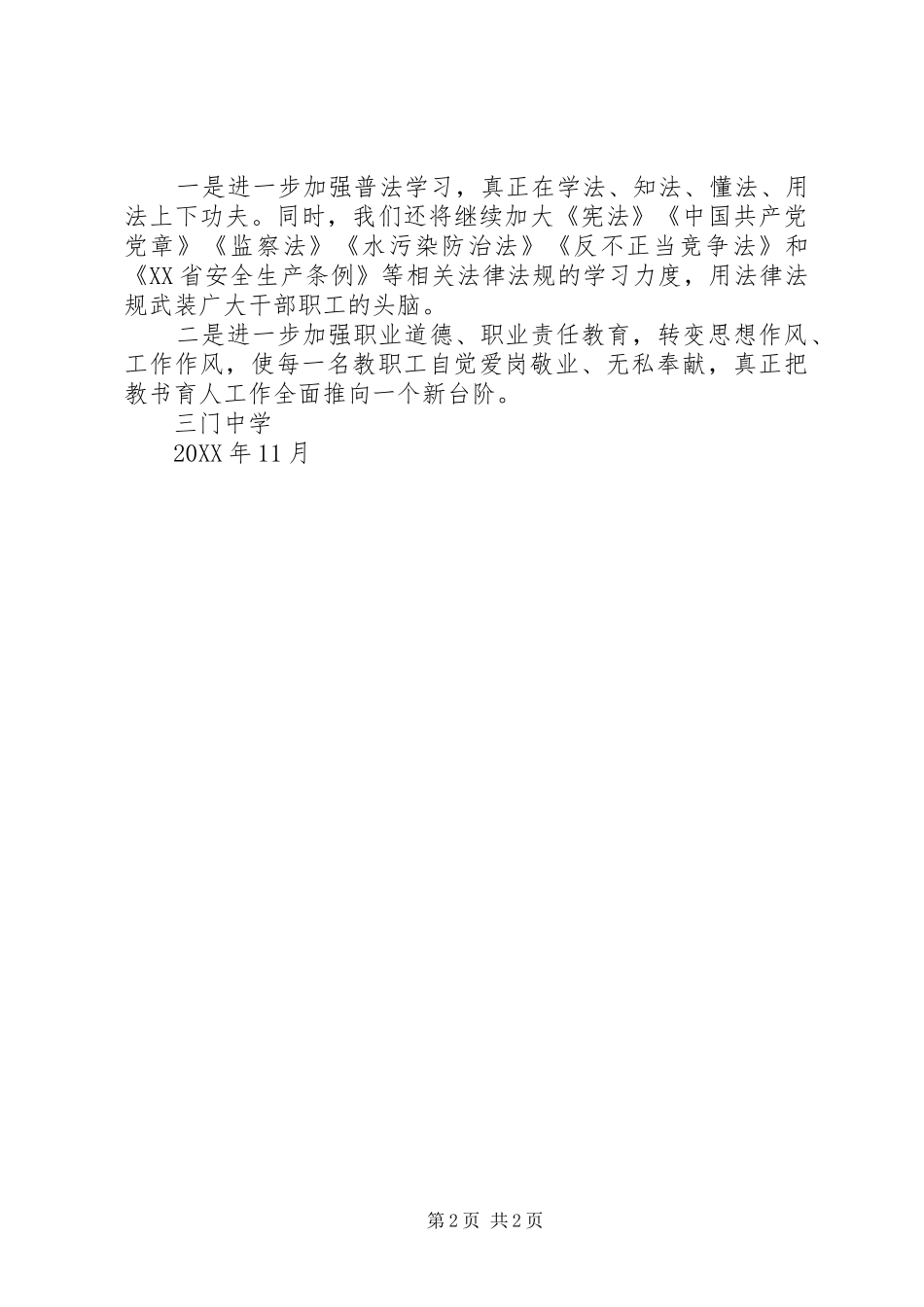 一是进一步加强普法学习，真正在学法、知法、懂法、用法上下功夫。同时，我们还将继续加大《宪法》《中国共产党党章》《监察法》《水污染防治法》《反不正当竞争法》和《XX省安全生产条例》等相关法律法规的学习力度，用法律法规武装广大干部职工的头脑。

二是进一步加强职业道德、职业责任教育，转变思想作风、工作作风，使每一名教职工自觉爱岗敬业、无私奉献，真正把教书育人工作全面推向一个新台阶。

三门中学

20XX年11月

第2页 共2页